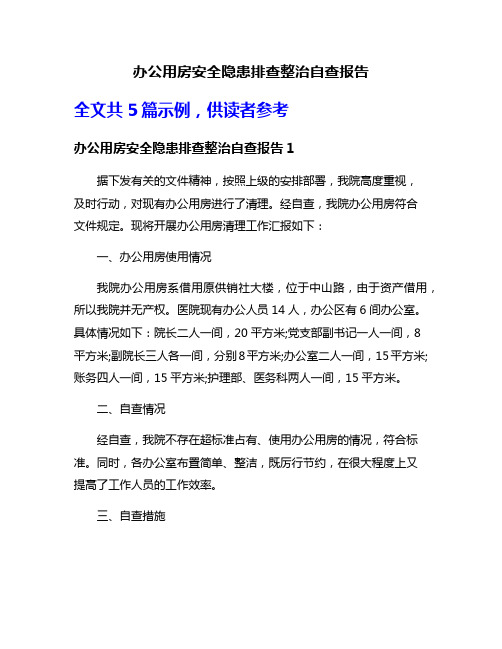 办公用房安全隐患排查整治自查报告

全文共 5 篇示例，供读者参考

办公用房安全隐患排查整治自查报告 1

据下发有关的文件精神，按照上级的安排部署，我院高度重视，及时行动，对现有办公用房进行了清理。经自查，我院办公用房符合文件规定。现将开展办公用房清理工作汇报如下：

一、办公用房使用情况

我院办公用房系借用原供销社大楼，位于中山路，由于资产借用，所以我院并无产权。医院现有办公人员 14 人，办公区有 6 间办公室。具体情况如下：院长二人一间，20 平方米;党支部副书记一人一间，8 平方米;副院长三人各一间，分别 8 平方米;办公室二人一间，15 平方米;账务四人一间，15 平方米;护理部、医务科两人一间，15 平方米。

二、自查情况

经自查，我院不存在超标准占有、使用办公用房的情况，符合标准。同时，各办公室布置简单、整洁，既厉行节约，在很大程度上又提高了工作人员的工作效率。

三、自查措施